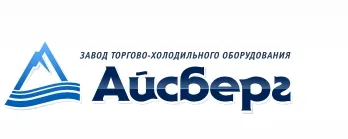 ЗАВОД ТОРГОВО-ХОЛОДИЛЬНОГО ОБОРУДОВАНИЯ
Айсберг